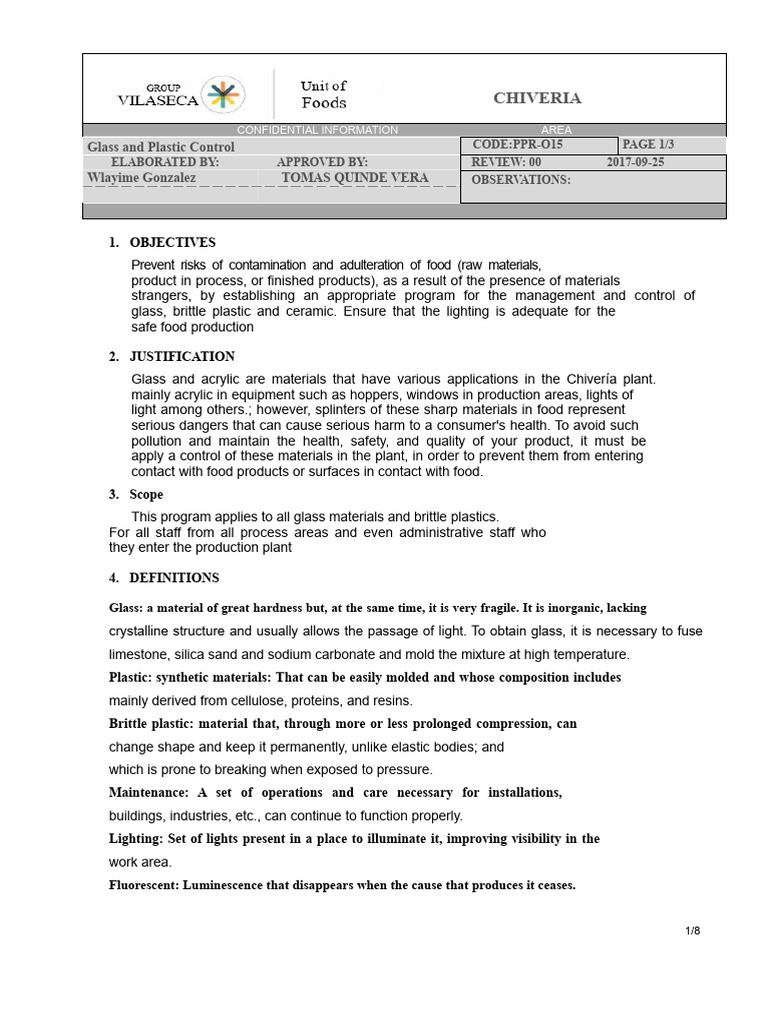 GROUP VILASECA

Unit of Foods

CHIVERIA

CONFIDENTIAL INFORMATION

AREA

Glass and Plastic Control

CODE:PPR-O15

PAGE 1/3

ELABORATED BY:

APPROVED BY:

REVIEW: 00

2017-09-25

Wlayime Gonzalez

TOMAS QUINDE VERA

OBSERVATIONS:

1. OBJECTIVES

Prevent risks of contamination and adulteration of food (raw materials, product in process, or finished products), as a result of the presence of materials strangers, by establishing an appropriate program for the management and control of glass, brittle plastic and ceramic. Ensure that the lighting is adequate for the safe food production

2. JUSTIFICATION

Glass and acrylic are materials that have various applications in the Chivería plant. mainly acrylic in equipment such as hoppers, windows in production areas, lights of light among others.; however, splinters of these sharp materials in food represent serious dangers that can cause serious harm to a consumer's health. To avoid such pollution and maintain the health, safety, and quality of your product, it must be apply a control of these materials in the plant, in order to prevent them from entering contact with food products or surfaces in contact with food.

3. Scope

This program applies to all glass materials and brittle plastics.
For all staff from all process areas and even administrative staff who they enter the production plant

4. DEFINITIONS

Glass: a material of great hardness but, at the same time, it is very fragile. It is inorganic, lacking crystalline structure and usually allows the passage of light. To obtain glass, it is necessary to fuse limestone, silica sand and sodium carbonate and mold the mixture at high temperature.

Plastic: synthetic materials: That can be easily molded and whose composition includes mainly derived from cellulose, proteins, and resins.

Brittle plastic: material that, through more or less prolonged compression, can change shape and keep it permanently, unlike elastic bodies; and which is prone to breaking when exposed to pressure.

Maintenance: A set of operations and care necessary for installations, buildings, industries, etc., can continue to function properly.

Lighting: Set of lights present in a place to illuminate it, improving visibility in the work area.

Fluorescent: Luminescence that disappears when the cause that produces it ceases.

1/8